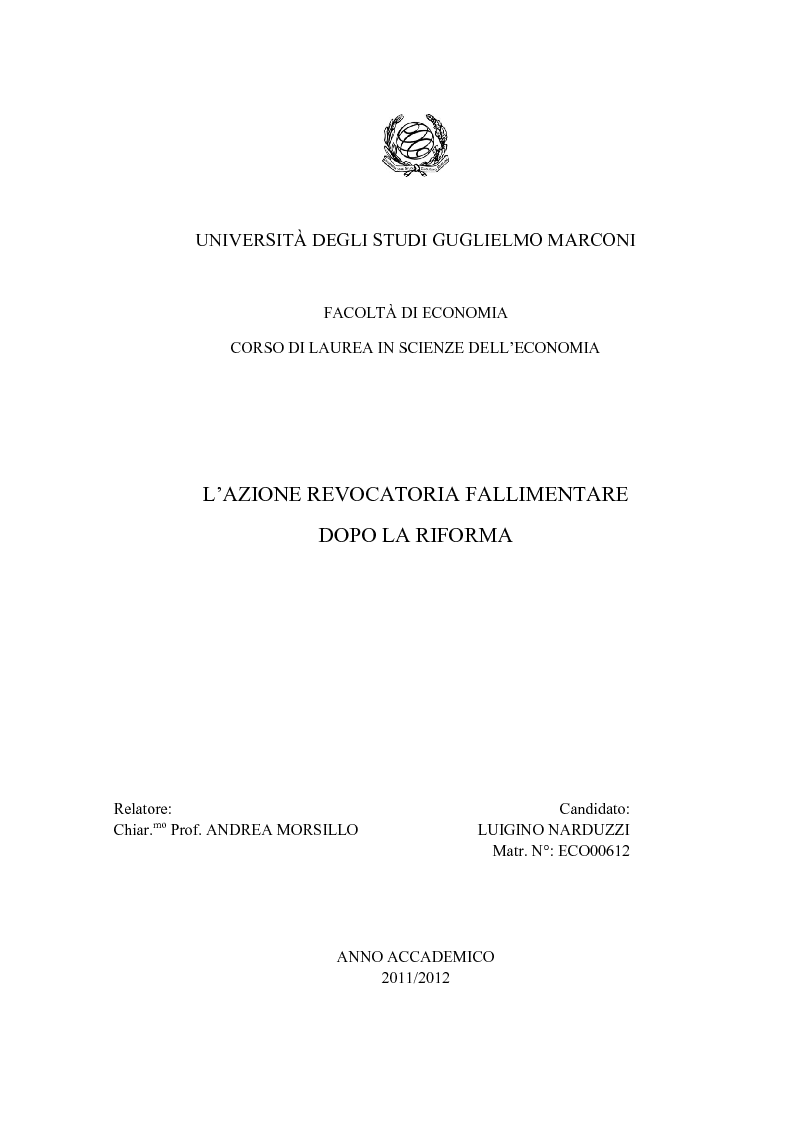 UNIVERSITÀ DEGLI STUDI GUGLIELMO MARCONI

FACOLTÀ DI ECONOMIA

CORSO DI LAUREA IN SCIENZE DELL'ECONOMIA

L'AZIONE REVOCATORIA FALLIMENTARE

DOPO LA RIFORMA

Relatore:
Chiar.$^{mo}$ Prof. ANDREA MORSILLO

Candidato:
LUIGINO NARDUZZI
Matr. N°: ECO00612

ANNO ACCADEMICO
2011/2012